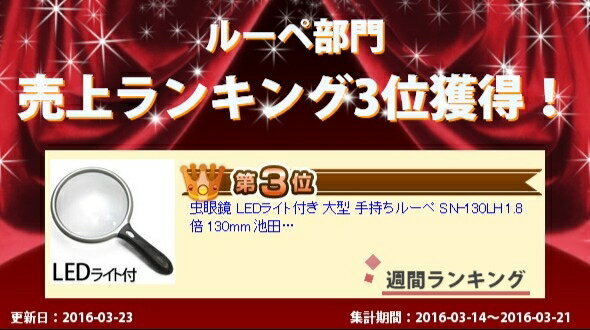 ルーペ部門
売上ランキング3位獲得！

LEDライト付

第3位

虫眼鏡 LEDライト付き 大型 手持ちルーペ SN-130LH1.8倍 130mm 池田…

週間ランキング

更新日：2016-03-23

集計期間：2016-03-14～2016-03-21